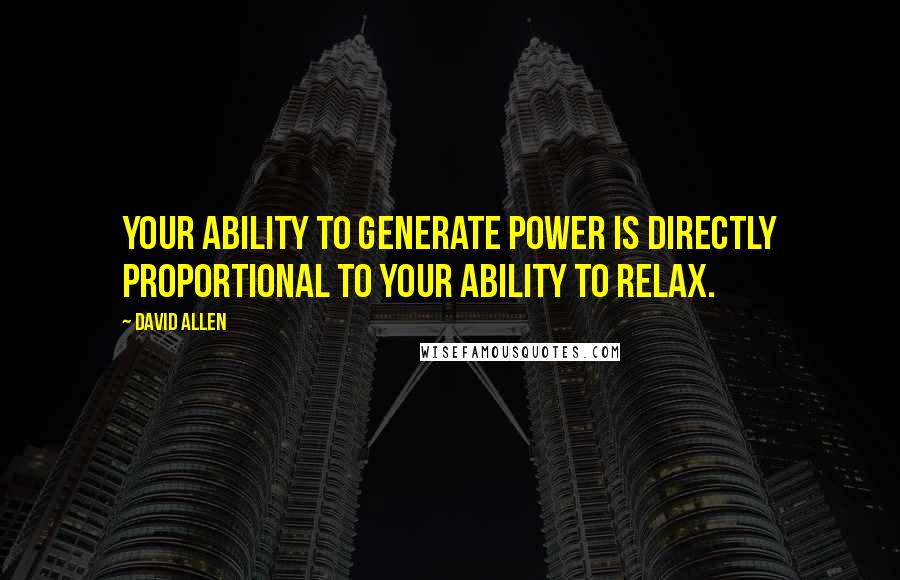 YOUR ABILITY TO GENERATE POWER IS DIRECTLY PROPORTIONAL TO YOUR ABILITY TO RELAX.

— DAVID ALLEN

WISEFAMOUSQUOTES.COM